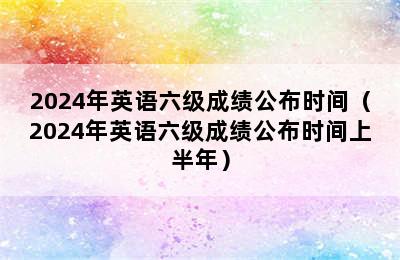 2024年英语六级成绩公布时间（2024年英语六级成绩公布时间上半年）